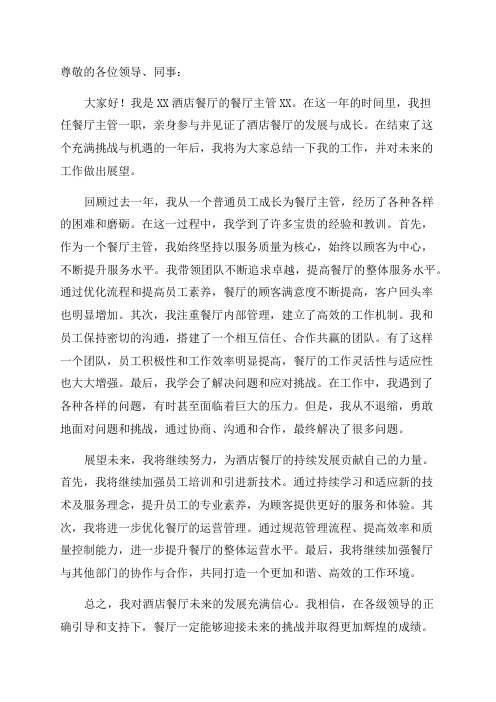 尊敬的各位领导、同事：

大家好！我是XX酒店餐厅的餐厅主管XX。在这一年的时间里，我担任餐厅主管一职，亲身参与并见证了酒店餐厅的发展与成长。在结束了这个充满挑战与机遇的一年后，我将为大家总结一下我的工作，并对未来的工作做出展望。

回顾过去一年，我从一个普通员工成长为餐厅主管，经历了各种各样的困难和磨砺。在这一过程中，我学到了许多宝贵的经验和教训。首先，作为一个餐厅主管，我始终坚持以服务质量为核心，始终以顾客为中心，不断提升服务水平。我带领团队不断追求卓越，提高餐厅的整体服务水平。通过优化流程和提高员工素养，餐厅的顾客满意度不断提高，客户回头率也明显增加。其次，我注重餐厅内部管理，建立了高效的工作机制。我和员工保持密切的沟通，搭建了一个相互信任、合作共赢的团队。有了这样一个团队，员工积极性和工作效率明显提高，餐厅的工作灵活性与适应性也大大增强。最后，我学会了解决问题和应对挑战。在工作中，我遇到了各种各样的问题，有时甚至面临着巨大的压力。但是，我从不退缩，勇敢地面对问题和挑战，通过协商、沟通和合作，最终解决了很多问题。

展望未来，我将继续努力，为酒店餐厅的持续发展贡献自己的力量。首先，我将继续加强员工培训和引进新技术。通过持续学习和适应新的技术及服务理念，提升员工的专业素养，为顾客提供更好的服务和体验。其次，我将进一步优化餐厅的运营管理。通过规范管理流程、提高效率和质量控制能力，进一步提升餐厅的整体运营水平。最后，我将继续加强餐厅与其他部门的协作与合作，共同打造一个更加和谐、高效的工作环境。

总之，我对酒店餐厅未来的发展充满信心。我相信，在各级领导的正确引导和支持下，餐厅一定能够迎接未来的挑战并取得更加辉煌的成绩。